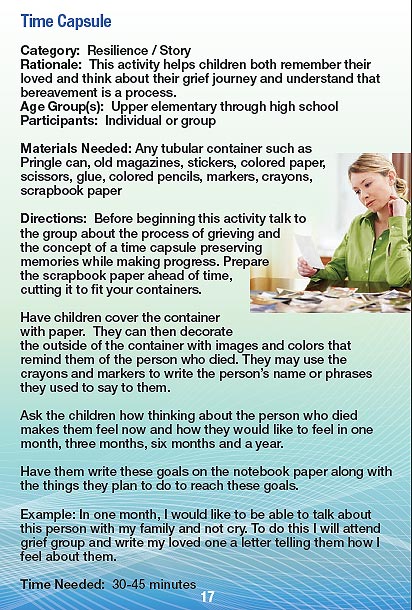 Time Capsule

Category: Resilience / Story
Rationale: This activity helps children both remember their loved and think about their grief journey and understand that bereavement is a process.
Age Group(s): Upper elementary through high school
Participants: Individual or group

Materials Needed: Any tubular container such as Pringle can, old magazines, stickers, colored paper, scissors, glue, colored pencils, markers, crayons, scrapbook paper

Directions: Before beginning this activity talk to the group about the process of grieving and the concept of a time capsule preserving memories while making progress. Prepare the scrapbook paper ahead of time, cutting it to fit your containers.

Have children cover the container with paper. They can then decorate the outside of the container with images and colors that remind them of the person who died. They may use the crayons and markers to write the person's name or phrases they used to say to them.

Ask the children how thinking about the person who died makes them feel now and how they would like to feel in one month, three months, six months and a year.

Have them write these goals on the notebook paper along with the things they plan to do to reach these goals.

Example: In one month, I would like to be able to talk about this person with my family and not cry. To do this I will attend grief group and write my loved one a letter telling them how I feel about them.

Time Needed: 30-45 minutes

17